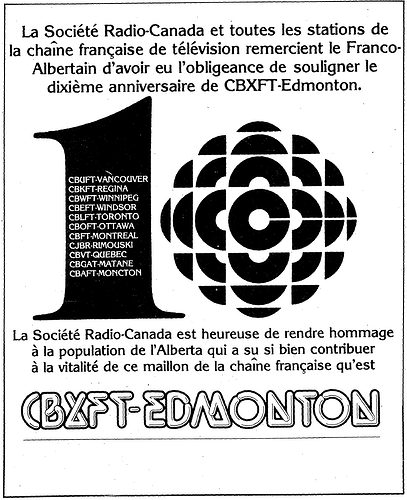 La Société Radio-Canada et toutes les stations de la chaîne française de télévision remercient le Franco-Albertain d'avoir eu l'obligeance de souligner le dixième anniversaire de CBXFT-Edmonton.

CBUFT-VANCOUVER
CBKFT-REGINA
CBWFT-WINNIPEG
CBEFT-WINDSOR
CBLFT-TORONTO
CBOFT-OTTAWA
CBFT-MONTREAL
CJBR-RIMOUSKI
CBVT-QUEBEC
CBGAT-MATANE
CBAFT-MONCTON

La Société Radio-Canada est heureuse de rendre hommage à la population de l'Alberta qui a su si bien contribuer à la vitalité de ce maillon de la chaîne française qu'est

CBXFT-EDMONTON